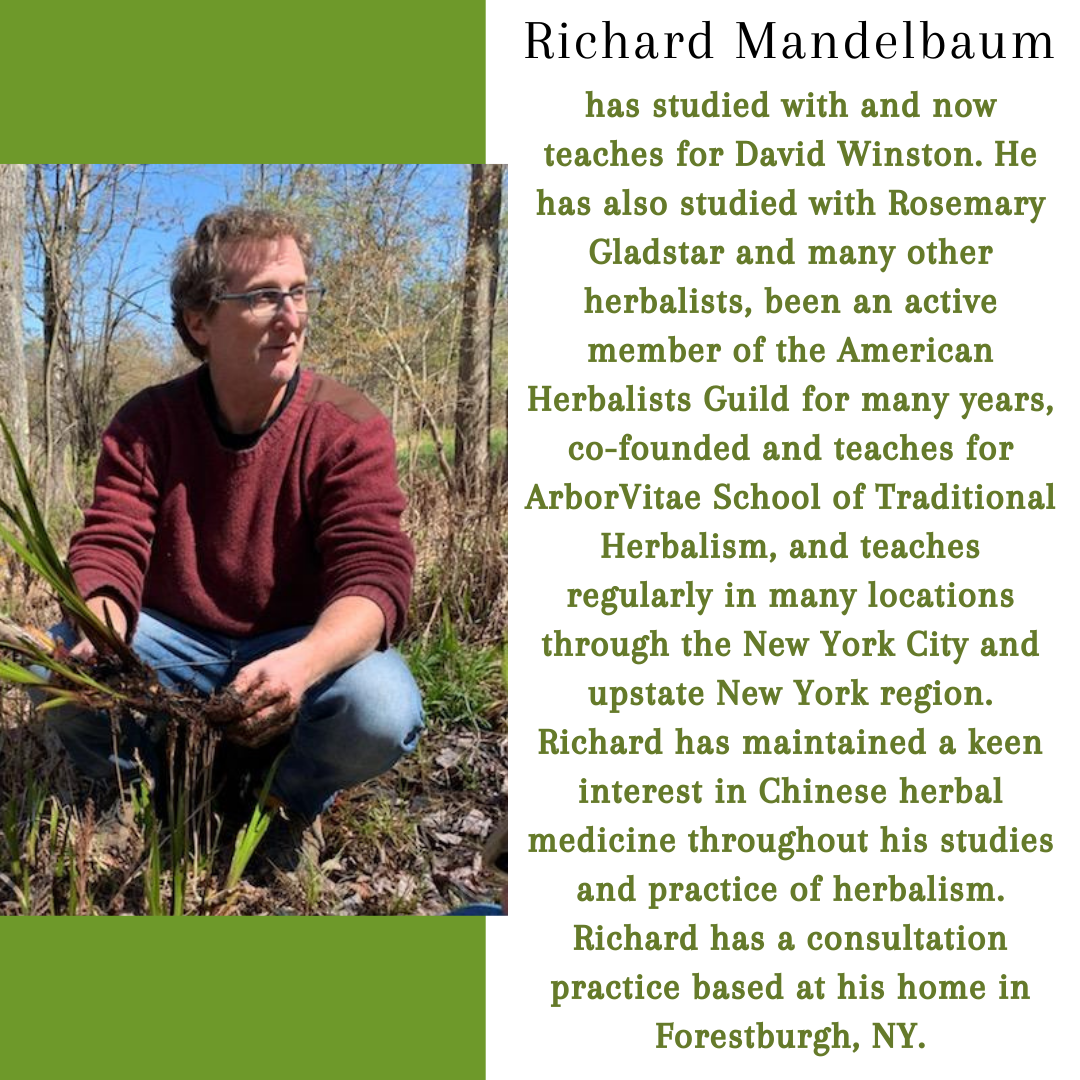 Richard Mandelbaum

has studied with and now teaches for David Winston. He has also studied with Rosemary Gladstar and many other herbalists, been an active member of the American Herbalists Guild for many years, co-founded and teaches for ArborVitae School of Traditional Herbalism, and teaches regularly in many locations through the New York City and upstate New York region. Richard has maintained a keen interest in Chinese herbal medicine throughout his studies and practice of herbalism. Richard has a consultation practice based at his home in Forestburgh, NY.